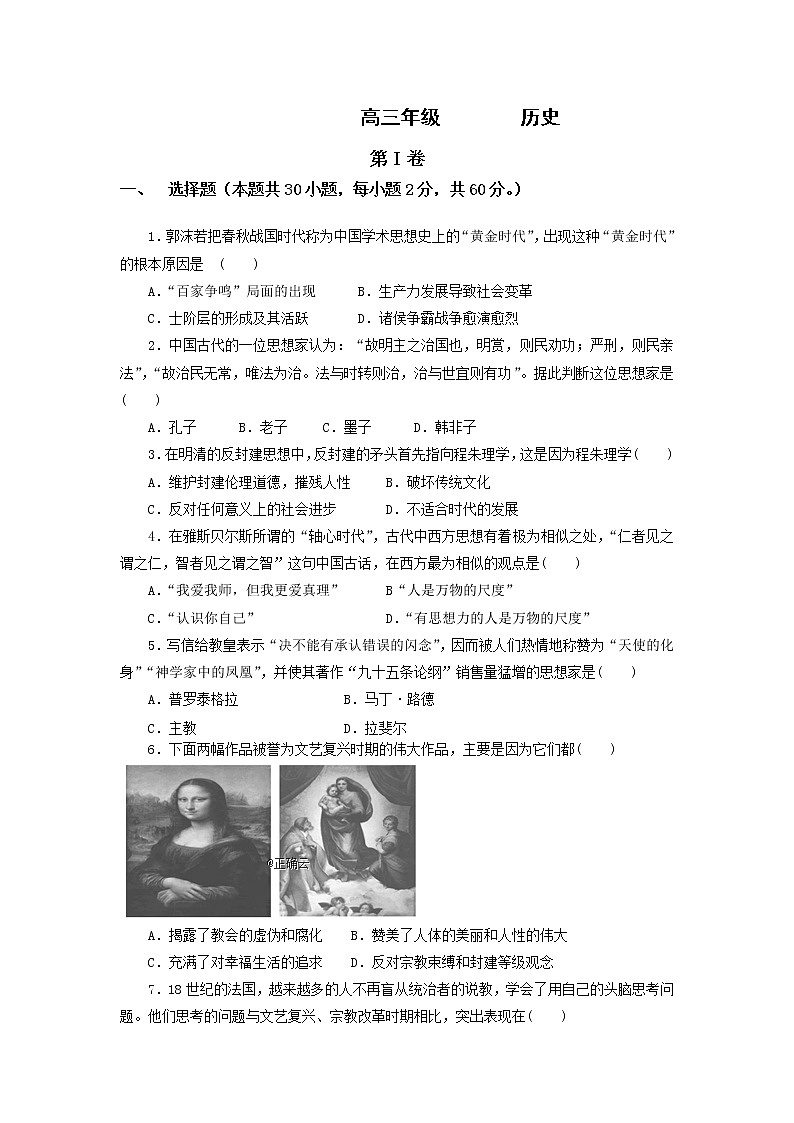 高三年级　　　　历史

第Ⅰ卷

一、　选择题（本题共30小题，每小题2分，共60分。）

1．郭沫若把春秋战国时代称为中国学术思想史上的“黄金时代”，出现这种“黄金时代”的根本原因是　(　　)

A．“百家争鸣”局面的出现　　B．生产力发展导致社会变革

C．士阶层的形成及其活跃　　D．诸侯争霸战争愈演愈烈

2．中国古代的一位思想家认为：“故明主之治国也，明赏，则民劝功；严刑，则民亲法”，“故治民无常，唯法为治。法与时转则治，治与世宜则有功”。据此判断这位思想家是(　　)

A．孔子　　B．老子　　C．墨子　　D．韩非子

3.在明清的反封建思想中，反封建的矛头首先指向程朱理学，这是因为程朱理学(　　)

A．维护封建伦理道德，摧残人性　　B．破坏传统文化

C．反对任何意义上的社会进步　　D．不适合时代的发展

4．在雅斯贝尔斯所谓的“轴心时代”，古代中西方思想有着极为相似之处，“仁者见之谓之仁，智者见之谓之智”这句中国古话，在西方最为相似的观点是(　　)

A．“我爱我师，但我更爱真理”　　B“人是万物的尺度”

C．“认识你自己”　　D．“有思想力的人是万物的尺度”

5．写信给教皇表示“决不能有承认错误的闪念”，因而被人们热情地称赞为“天使的化身”“神学家中的凤凰”，并使其著作“九十五条论纲”销售量猛增的思想家是(　　)

A．普罗泰格拉　　B．马丁·路德

C．主教　　D．拉斐尔

6．下面两幅作品被誉为文艺复兴时期的伟大作品，主要是因为它们都(　　)

@正确云

A．揭露了教会的虚伪和腐化　　B．赞美了人体的美丽和人性的伟大

C．充满了对幸福生活的追求　　D．反对宗教束缚和封建等级观念

7．18世纪的法国，越来越多的人不再盲从统治者的说教，学会了用自己的头脑思考问题。他们思考的问题与文艺复兴、宗教改革时期相比，突出表现在(　　)